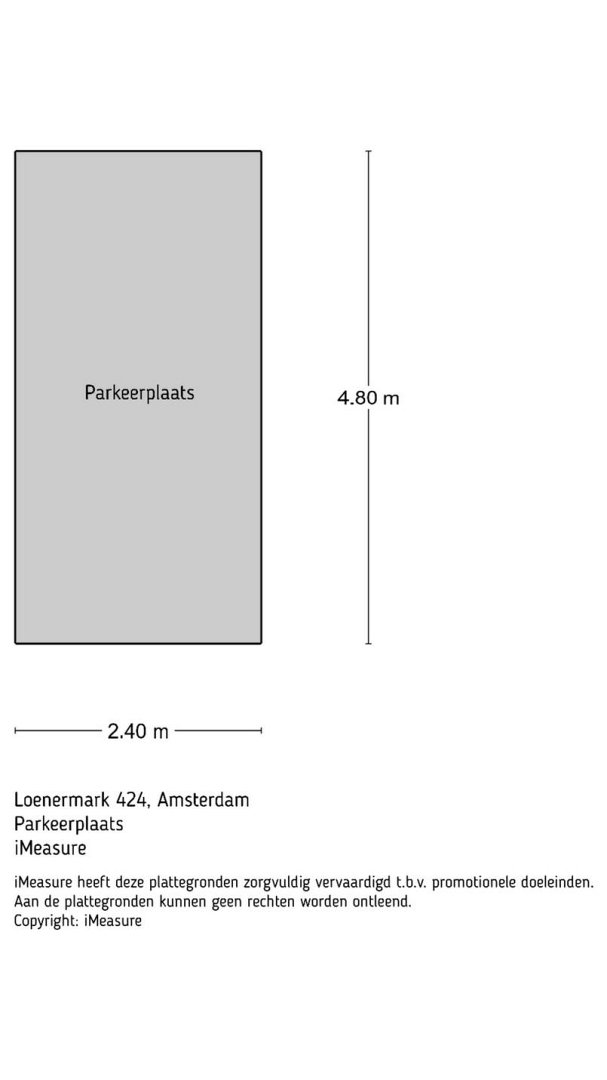 Parkeerplaats

4.80 m

2.40 m

Loenermark 424, Amsterdam
Parkeerplaats
iMeasure

iMeasure heeft deze plattegronden zorgvuldig vervaardigd t.b.v. promotionele doeleinden.
Aan de plattegronden kunnen geen rechten worden ontleend.
Copyright: iMeasure